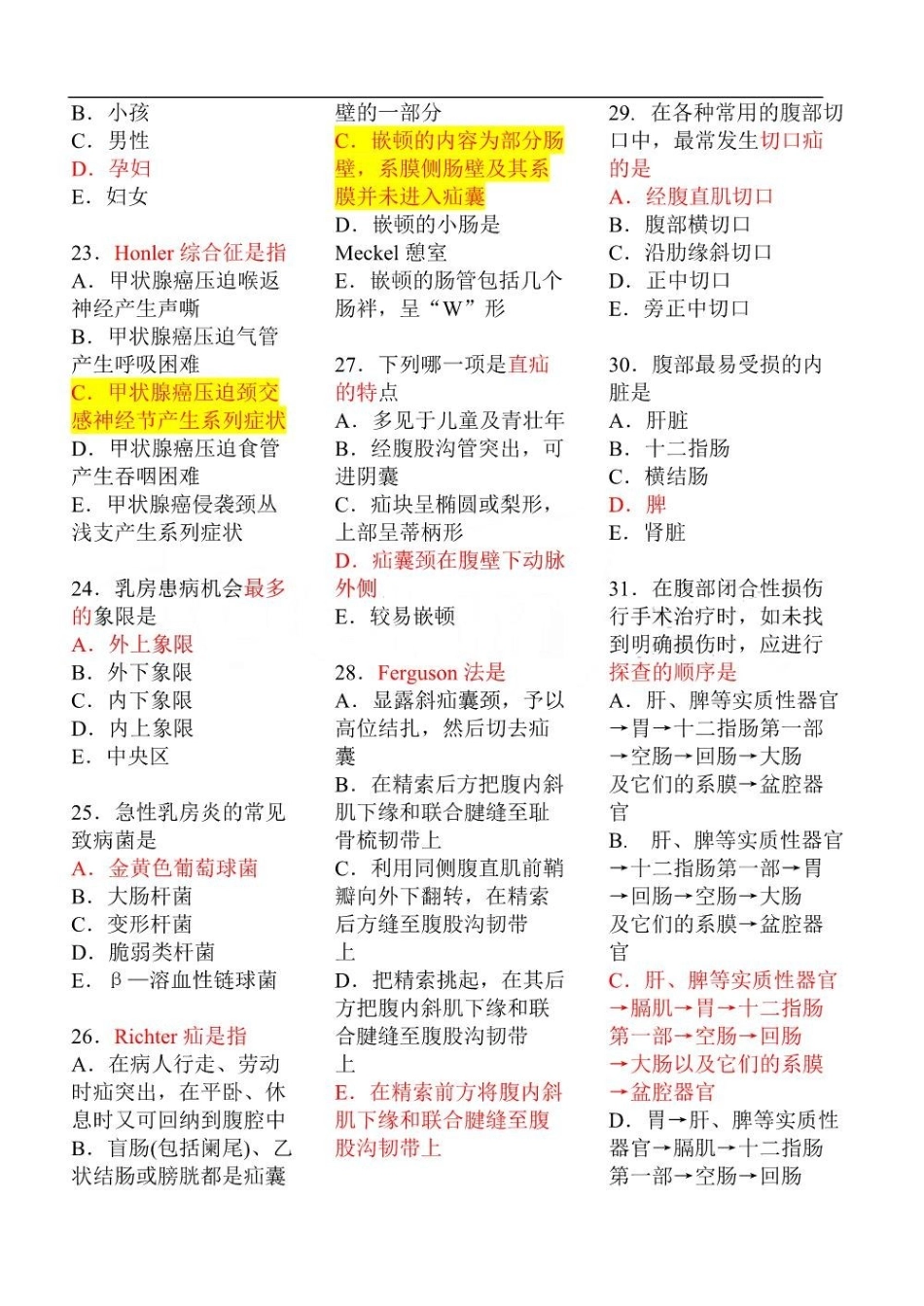 B．小孩
C．男性
D．孕妇
E．妇女

23．Honler综合征是指
A．甲状腺癌压迫喉返神经产生声嘶
B．甲状腺癌压迫气管产生呼吸困难
C．甲状腺癌压迫颈交感神经节产生系列症状
D．甲状腺癌压迫食管产生吞咽困难
E．甲状腺癌侵袭颈丛浅支产生系列症状

24．乳房患病机会最多的象限是
A．外上象限
B．外下象限
C．内下象限
D．内上象限
E．中央区

25．急性乳房炎的常见致病菌是
A．金黄色葡萄球菌
B．大肠杆菌
C．变形杆菌
D．脆弱类杆菌
E．β—溶血性链球菌

26．Richter疝是指
A．在病人行走、劳动时疝突出，在平卧、休息时又可回纳到腹腔中
B．盲肠(包括阑尾)、乙状结肠或膀胱都是疝囊壁的一部分
C．嵌顿的内容为部分肠壁，系膜侧肠壁及其系膜并未进入疝囊
D．嵌顿的小肠是Meckel憩室
E．嵌顿的肠管包括几个肠袢，呈“W”形

27．下列哪一项是直疝的特点
A．多见于儿童及青壮年
B．经腹股沟管突出，可进阴囊
C．疝块呈椭圆或梨形，上部呈蒂柄形
D．疝囊颈在腹壁下动脉外侧
E．较易嵌顿

28．Ferguson法是
A．显露斜疝囊颈，予以高位结扎，然后切去疝囊
B．在精索后方把腹内斜肌下缘和联合腱缝至耻骨梳韧带上
C．利用同侧腹直肌前鞘瓣向外下翻转，在精索后方缝至腹股沟韧带上
D．把精索挑起，在其后方把腹内斜肌下缘和联合腱缝至腹股沟韧带上
E．在精索前方将腹内斜肌下缘和联合腱缝至腹股沟韧带上

29．在各种常用的腹部切口中，最常发生切口疝的是
A．经腹直肌切口
B．腹部横切口
C．沿肋缘斜切口
D．正中切口
E．旁正中切口

30．腹部最易受损的内脏是
A．肝脏
B．十二指肠
C．横结肠
D．脾
E．肾脏

31．在腹部闭合性损伤行手术治疗时，如未找到明确损伤时，应进行探查的顺序是
A．肝、脾等实质性器官→胃→十二指肠第一部→空肠→回肠→大肠及它们的系膜→盆腔器官
B．肝、脾等实质性器官→十二指肠第一部→胃→回肠→空肠→大肠及它们的系膜→盆腔器官
C．肝、脾等实质性器官→膈肌→胃→十二指肠第一部→空肠→回肠→大肠以及它们的系膜→盆腔器官
D．胃→肝、脾等实质性器官→膈肌→十二指肠第一部→空肠→回肠